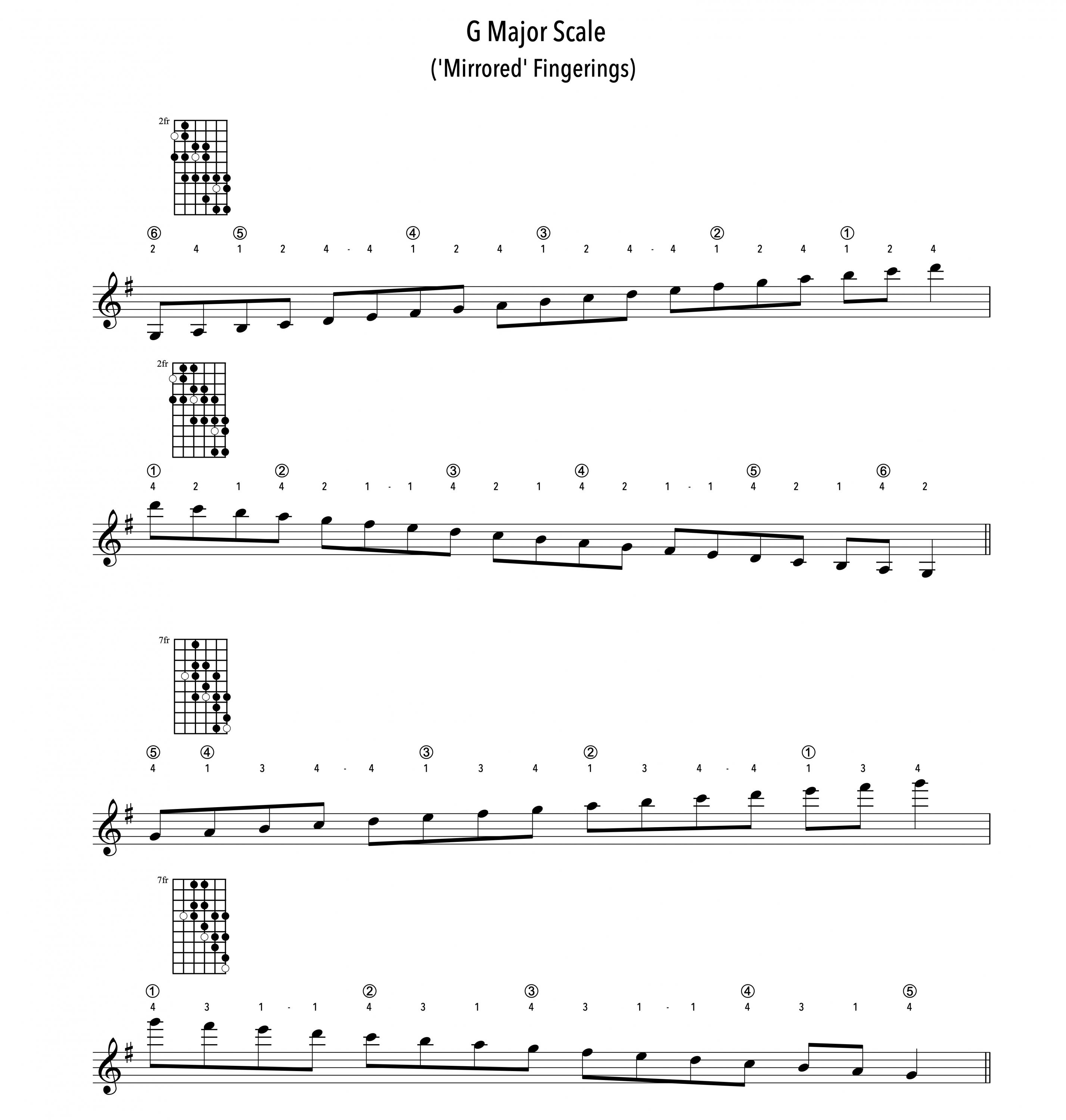 G Major Scale
('Mirrored' Fingerings)

2fr

⑥ ⑤ ④ ③ ② ①
2 4 1 2 4 - 4 1 2 4 1 2 4 - 4 1 2 4 1 2 4

2fr

① ② ③ ④ ⑤ ⑥
4 2 1 4 2 1 - 1 4 2 1 4 2 1 - 1 4 2 1 4 2

7fr

⑤ ④ ③ ② ①
4 1 3 4 - 4 1 3 4 1 3 4 - 4 1 3 4

7fr

① ② ③ ④ ⑤
4 3 1 - 1 4 3 1 4 3 1 - 1 4 3 1 4